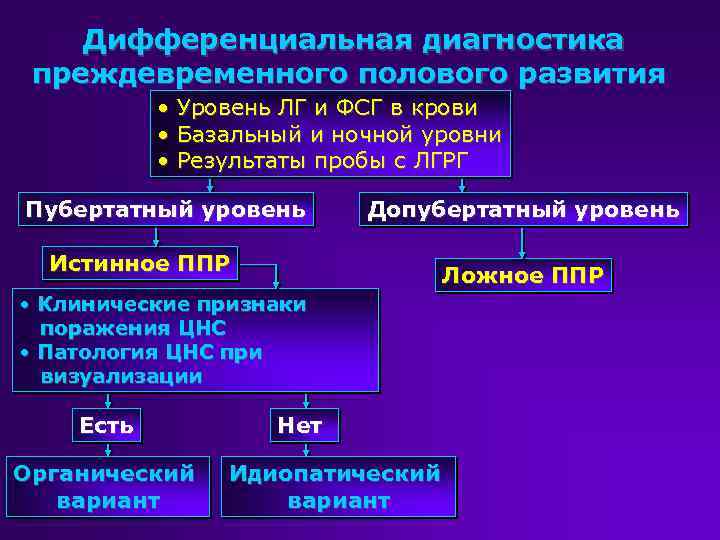 Дифференциальная диагностика преждевременного полового развития

• Уровень ЛГ и ФСГ в крови
• Базальный и ночной уровни
• Результаты пробы с ЛГРГ

Пубертатный уровень

Допубертатный уровень

Истинное ППР

Ложное ППР

• Клинические признаки поражения ЦНС
• Патология ЦНС при визуализации

Есть

Нет

Органический вариант

Идиопатический вариант